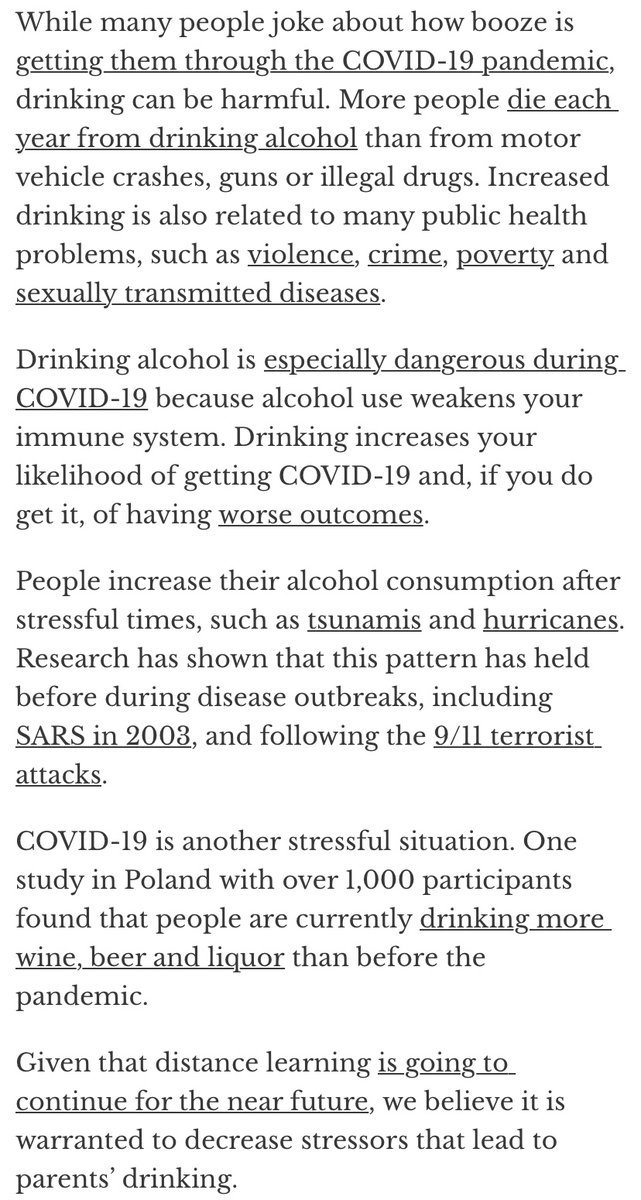 While many people joke about how booze is getting them through the COVID-19 pandemic, drinking can be harmful. More people die each year from drinking alcohol than from motor vehicle crashes, guns or illegal drugs. Increased drinking is also related to many public health problems, such as violence, crime, poverty and sexually transmitted diseases.

Drinking alcohol is especially dangerous during COVID-19 because alcohol use weakens your immune system. Drinking increases your likelihood of getting COVID-19 and, if you do get it, of having worse outcomes.

People increase their alcohol consumption after stressful times, such as tsunamis and hurricanes. Research has shown that this pattern has held before during disease outbreaks, including SARS in 2003, and following the 9/11 terrorist attacks.

COVID-19 is another stressful situation. One study in Poland with over 1,000 participants found that people are currently drinking more wine, beer and liquor than before the pandemic.

Given that distance learning is going to continue for the near future, we believe it is warranted to decrease stressors that lead to parents' drinking.